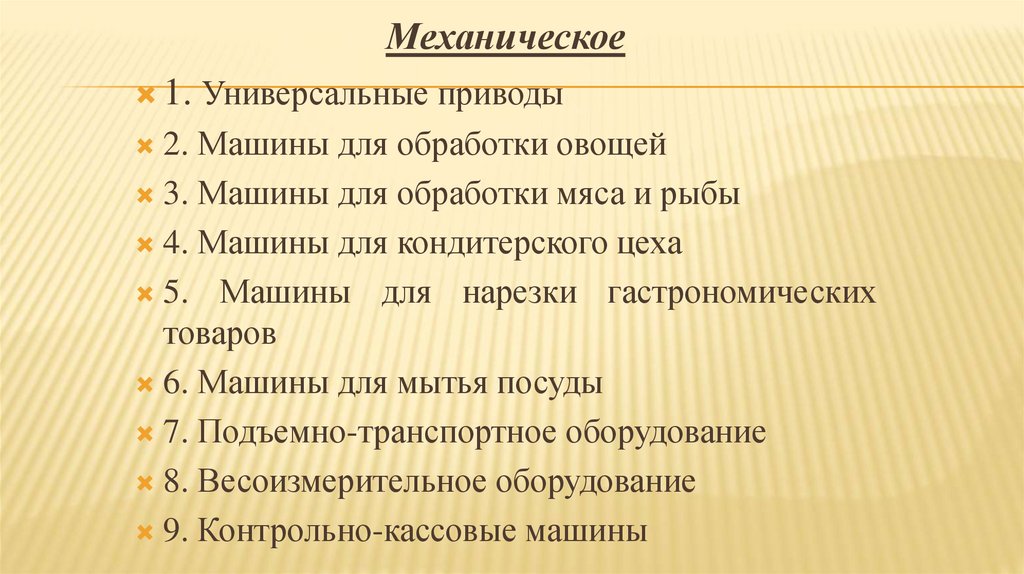 Механическое

1. Универсальные приводы

2. Машины для обработки овощей

3. Машины для обработки мяса и рыбы

4. Машины для кондитерского цеха

5. Машины для нарезки гастрономических товаров

6. Машины для мытья посуды

7. Подъемно-транспортное оборудование

8. Весоизмерительное оборудование

9. Контрольно-кассовые машины